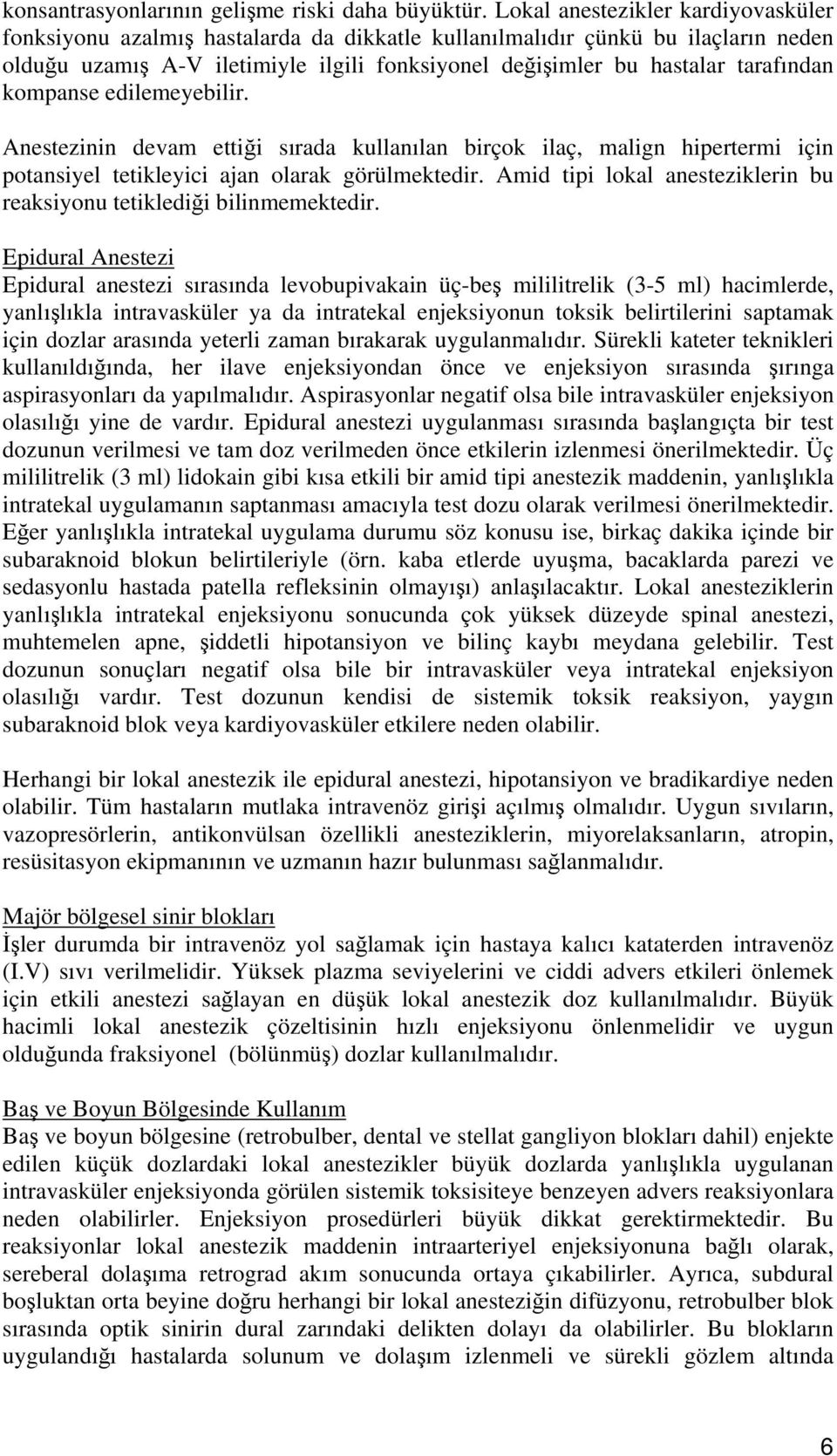 konsantrasyonlarının gelişme riski daha büyüktür. Lokal anestezikler kardiyovasküler fonksiyonu azalmış hastalarda da dikkatle kullanılmalıdır çünkü bu ilaçların neden olduğu uzamış A-V iletimiyle ilgili fonksiyonel değişimler bu hastalar tarafından kompanse edilemeyebilir.

Anestezinin devam ettiği sırada kullanılan birçok ilaç, malign hipertermi için potansiyel tetikleyici ajan olarak görülmektedir. Amid tipi lokal anesteziklerin bu reaksiyonu tetiklediği bilinmemektedir.

Epidural Anestezi
Epidural anestezi sırasında levobupivakain üç-beş mililitrelik (3-5 ml) hacimlerde, yanlışlıkla intravasküler ya da intratekal enjeksiyonun toksik belirtilerini saptamak için dozlar arasında yeterli zaman bırakarak uygulanmalıdır. Sürekli kateter teknikleri kullanıldığında, her ilave enjeksiyondan önce ve enjeksiyon sırasında şırınga aspirasyonları da yapılmalıdır. Aspirasyonlar negatif olsa bile intravasküler enjeksiyon olasılığı yine de vardır. Epidural anestezi uygulanması sırasında başlangıçta bir test dozunun verilmesi ve tam doz verilmeden önce etkilerin izlenmesi önerilmektedir. Üç mililitrelik (3 ml) lidokain gibi kısa etkili bir amid tipi anestezik maddenin, yanlışlıkla intratekal uygulamanın saptanması amacıyla test dozu olarak verilmesi önerilmektedir. Eğer yanlışlıkla intratekal uygulama durumu söz konusu ise, birkaç dakika içinde bir subaraknoid blokun belirtileriyle (örn. kaba etlerde uyuşma, bacaklarda parezi ve sedasyonlu hastada patella refleksinin olmayışı) anlaşılacaktır. Lokal anesteziklerin yanlışlıkla intratekal enjeksiyonu sonucunda çok yüksek düzeyde spinal anestezi, muhtemelen apne, şiddetli hipotansiyon ve bilinç kaybı meydana gelebilir. Test dozunun sonuçları negatif olsa bile bir intravasküler veya intratekal enjeksiyon olasılığı vardır. Test dozunun kendisi de sistemik toksik reaksiyon, yaygın subaraknoid blok veya kardiyovasküler etkilere neden olabilir.

Herhangi bir lokal anestezik ile epidural anestezi, hipotansiyon ve bradikardiye neden olabilir. Tüm hastaların mutlaka intravenöz girişi açılmış olmalıdır. Uygun sıvıların, vazopresörlerin, antikonvülsan özellikli anesteziklerin, miyorelaksanların, atropin, resüsitasyon ekipmanının ve uzmanın hazır bulunması sağlanmalıdır.

Majör bölgesel sinir blokları
İşler durumda bir intravenöz yol sağlamak için hastaya kalıcı kataterden intravenöz (I.V) sıvı verilmelidir. Yüksek plazma seviyelerini ve ciddi advers etkileri önlemek için etkili anestezi sağlayan en düşük lokal anestezik doz kullanılmalıdır. Büyük hacimli lokal anestezik çözeltisinin hızlı enjeksiyonu önlenmelidir ve uygun olduğunda fraksiyonel (bölünmüş) dozlar kullanılmalıdır.

Baş ve Boyun Bölgesinde Kullanım
Baş ve boyun bölgesine (retrobulber, dental ve stellat gangliyon blokları dahil) enjekte edilen küçük dozlardaki lokal anestezikler büyük dozlarda yanlışlıkla uygulanan intravasküler enjeksiyonda görülen sistemik toksisiteye benzeyen advers reaksiyonlara neden olabilirler. Enjeksiyon prosedürleri büyük dikkat gerektirmektedir. Bu reaksiyonlar lokal anestezik maddenin intraarteriyel enjeksiyonuna bağlı olarak, sereberal dolaşıma retrograd akım sonucunda ortaya çıkabilirler. Ayrıca, subdural boşluktan orta beyine doğru herhangi bir lokal anesteziğin difüzyonu, retrobulber blok sırasında optik sinirin dural zarındaki delikten dolayı da olabilirler. Bu blokların uygulandığı hastalarda solunum ve dolaşım izlenmeli ve sürekli gözlem altında

6